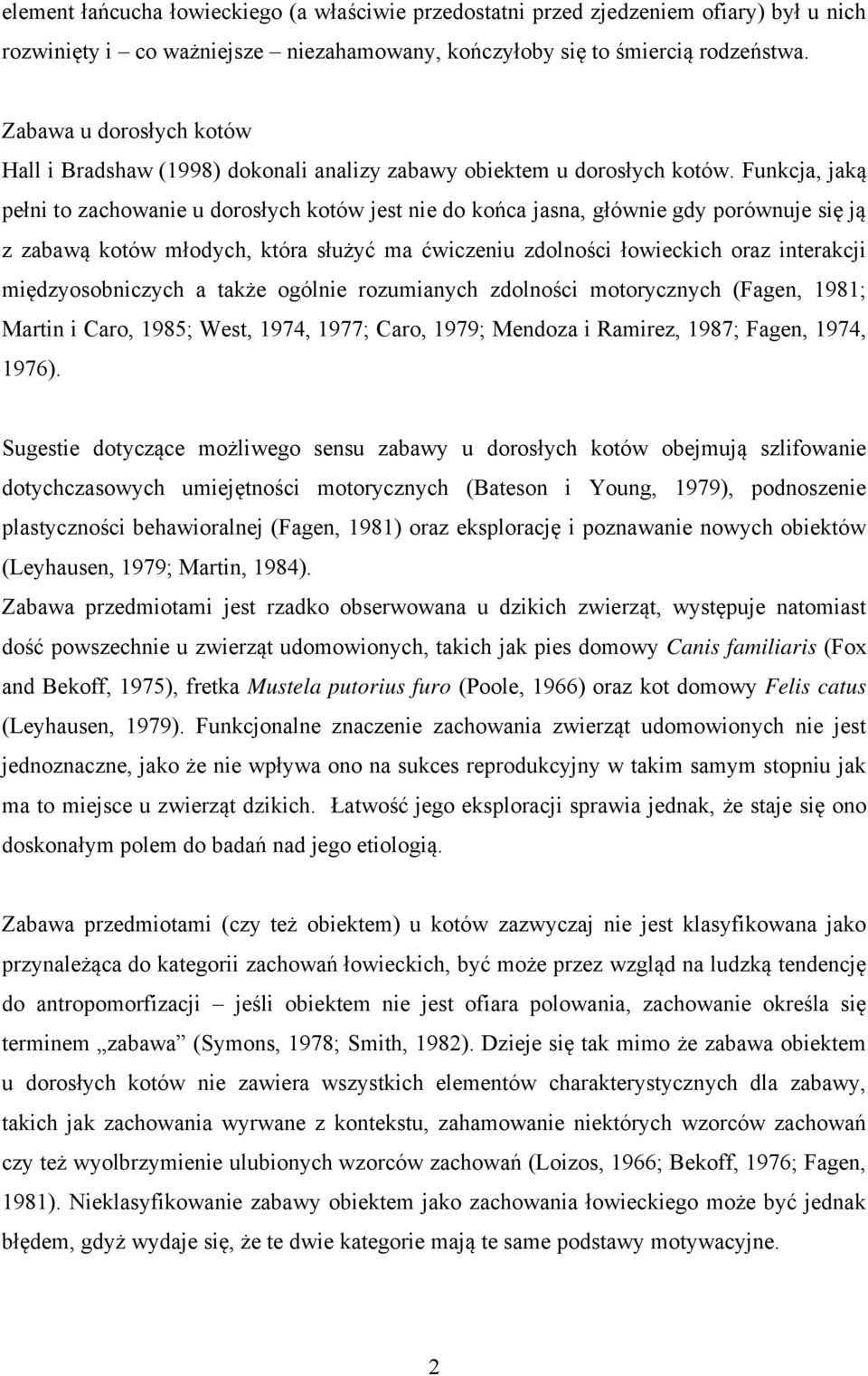 element łańcucha łowieckiego (a właściwie przedostatni przed zjedzeniem ofiary) był u nich rozwinięty i – co ważniejsze – niezahamowany, kończyłoby się to śmiercią rodzeństwa.

Zabawa u dorosłych kotów
Hall i Bradshaw (1998) dokonali analizy zabawy obiektem u dorosłych kotów. Funkcja, jaką pełni to zachowanie u dorosłych kotów jest nie do końca jasna, głównie gdy porównuje się ją z zabawą kotów młodych, która służyć ma ćwiczeniu zdolności łowieckich oraz interakcji międzyosobniczych a także ogólnie rozumianych zdolności motorycznych (Fagen, 1981; Martin i Caro, 1985; West, 1974, 1977; Caro, 1979; Mendoza i Ramirez, 1987; Fagen, 1974, 1976).

Sugestie dotyczące możliwego sensu zabawy u dorosłych kotów obejmują szlifowanie dotychczasowych umiejętności motorycznych (Bateson i Young, 1979), podnoszenie plastyczności behawioralnej (Fagen, 1981) oraz eksplorację i poznawanie nowych obiektów (Leyhausen, 1979; Martin, 1984).
Zabawa przedmiotami jest rzadko obserwowana u dzikich zwierząt, występuje natomiast dość powszechnie u zwierząt udomowionych, takich jak pies domowy Canis familiaris (Fox and Bekoff, 1975), fretka Mustela putorius furo (Poole, 1966) oraz kot domowy Felis catus (Leyhausen, 1979). Funkcjonalne znaczenie zachowania zwierząt udomowionych nie jest jednoznaczne, jako że nie wpływa ono na sukces reprodukcyjny w takim samym stopniu jak ma to miejsce u zwierząt dzikich. Łatwość jego eksploracji sprawia jednak, że staje się ono doskonałym polem do badań nad jego etiologią.

Zabawa przedmiotami (czy też obiektem) u kotów zazwyczaj nie jest klasyfikowana jako przynależąca do kategorii zachowań łowieckich, być może przez wzgląd na ludzką tendencję do antropomorfizacji – jeśli obiektem nie jest ofiara polowania, zachowanie określa się terminem „zabawa” (Symons, 1978; Smith, 1982). Dzieje się tak mimo że zabawa obiektem u dorosłych kotów nie zawiera wszystkich elementów charakterystycznych dla zabawy, takich jak zachowania wyrwane z kontekstu, zahamowanie niektórych wzorców zachowań czy też wyolbrzymienie ulubionych wzorców zachowań (Loizos, 1966; Bekoff, 1976; Fagen, 1981). Nieklasyfikowanie zabawy obiektem jako zachowania łowieckiego może być jednak błędem, gdyż wydaje się, że te dwie kategorie mają te same podstawy motywacyjne.

2